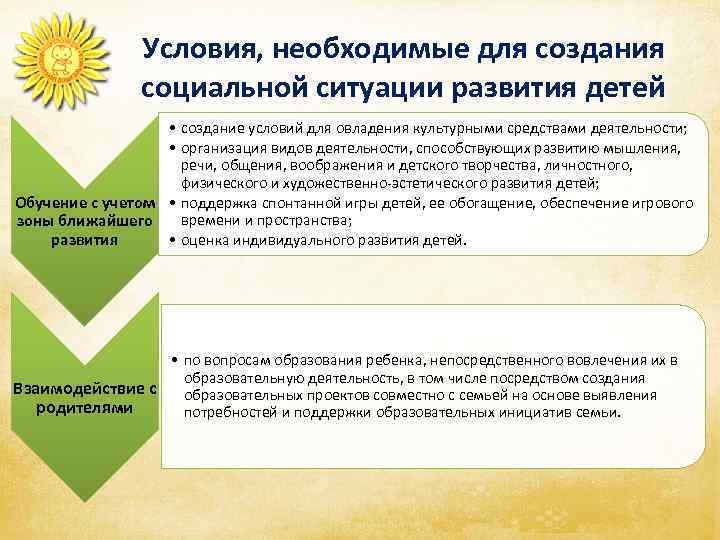 Условия, необходимые для создания социальной ситуации развития детей

Обучение с учетом зоны ближайшего развития

• создание условий для овладения культурными средствами деятельности;
• организация видов деятельности, способствующих развитию мышления, речи, общения, воображения и детского творчества, личностного, физического и художественно-эстетического развития детей;
• поддержка спонтанной игры детей, ее обогащение, обеспечение игрового времени и пространства;
• оценка индивидуального развития детей.

Взаимодействие с родителями

• по вопросам образования ребенка, непосредственного вовлечения их в образовательную деятельность, в том числе посредством создания образовательных проектов совместно с семьей на основе выявления потребностей и поддержки образовательных инициатив семьи.